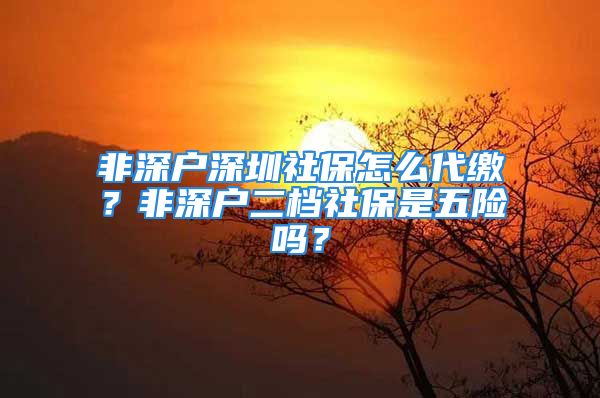 非深户深圳社保怎么代缴？非深户二档社保是五险吗？